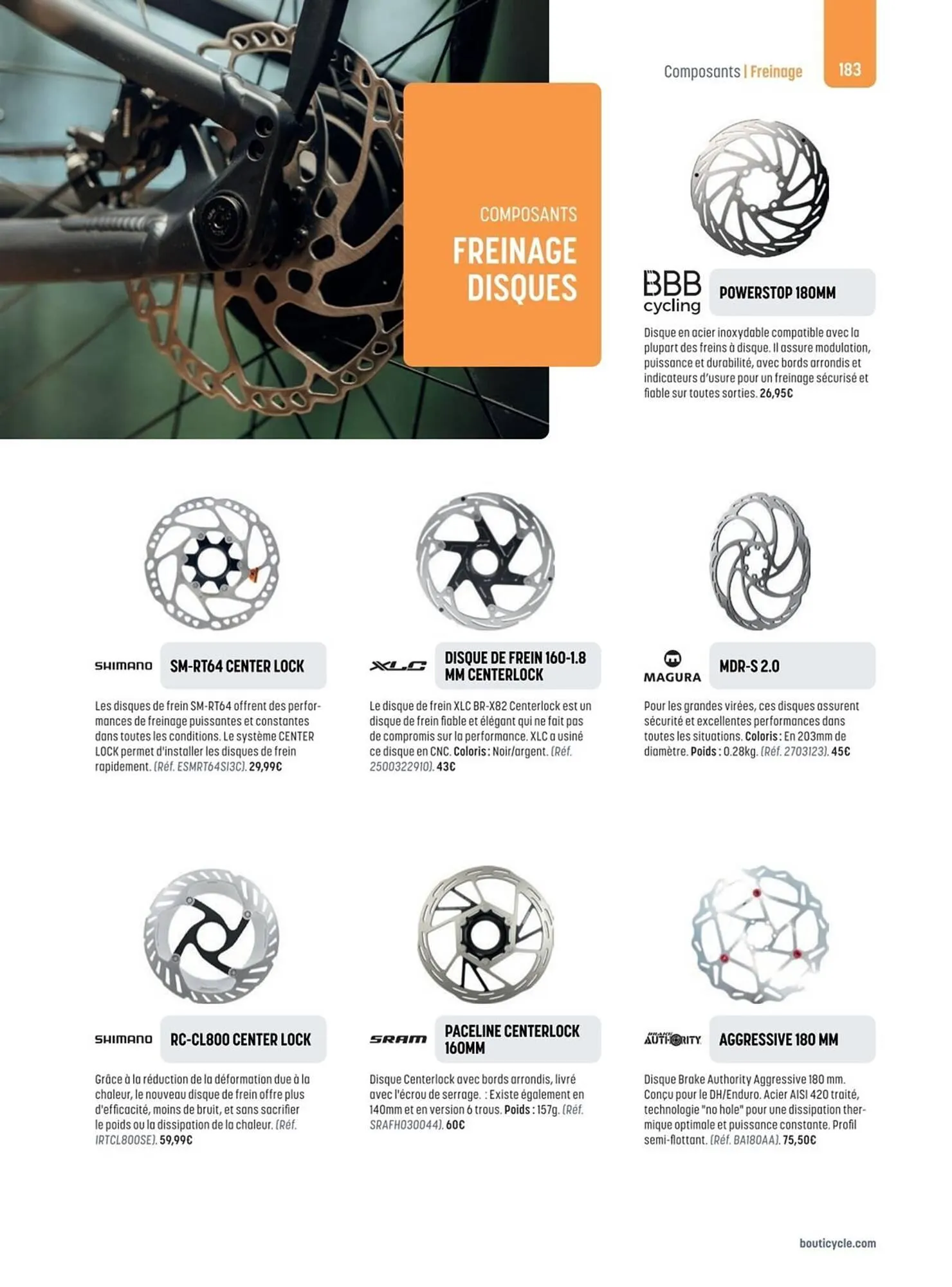 Composants | Freinage 183

COMPOSANTS
FREINAGE DISQUES

BBB cycling
POWERSTOP 180MM

Disque en acier inoxydable compatible avec la plupart des freins à disque. Il assure modulation, puissance et durabilité, avec bords arrondis et indicateurs d'usure pour un freinage sécurisé et fiable sur toutes sorties. 26,95€

SHIMANO
SM-RT64 CENTER LOCK

Les disques de frein SM-RT64 offrent des performances de freinage puissantes et constantes dans toutes les conditions. Le système CENTER LOCK permet d'installer les disques de frein rapidement. (Réf. ESMRT64SI3C). 29,99€

XLC
DISQUE DE FREIN 160-1.8 MM CENTERLOCK

Le disque de frein XLC BR-X82 Centerlock est un disque de frein fiable et élégant qui ne fait pas de compromis sur la performance. XLC a usiné ce disque en CNC. Coloris : Noir/argent. (Réf. 2500322910). 43€

MAGURA
MDR-S 2.0

Pour les grandes virées, ces disques assurent sécurité et excellentes performances dans toutes les situations. Coloris : En 203mm de diamètre. Poids : 0.28kg. (Réf. 2703123). 45€

SHIMANO
RC-CL800 CENTER LOCK

Grâce à la réduction de la déformation due à la chaleur, le nouveau disque de frein offre plus d'efficacité, moins de bruit, et sans sacrifier le poids ou la dissipation de la chaleur. (Réf. IRTCL800SE). 59,99€

SRAM
PACELINE CENTERLOCK 160MM

Disque Centerlock avec bords arrondis, livré avec l'écrou de serrage. : Existe également en 140mm et en version 6 trous. Poids : 157g. (Réf. SRAFH030044). 60€

BRAKE AUTHORITY
AGGRESSIVE 180 MM

Disque Brake Authority Aggressive 180 mm. Conçu pour le DH/Enduro. Acier AISI 420 traité, technologie "no hole" pour une dissipation thermique optimale et puissance constante. Profil semi-flottant. (Réf. BA180AA). 75,50€

bouticycle.com